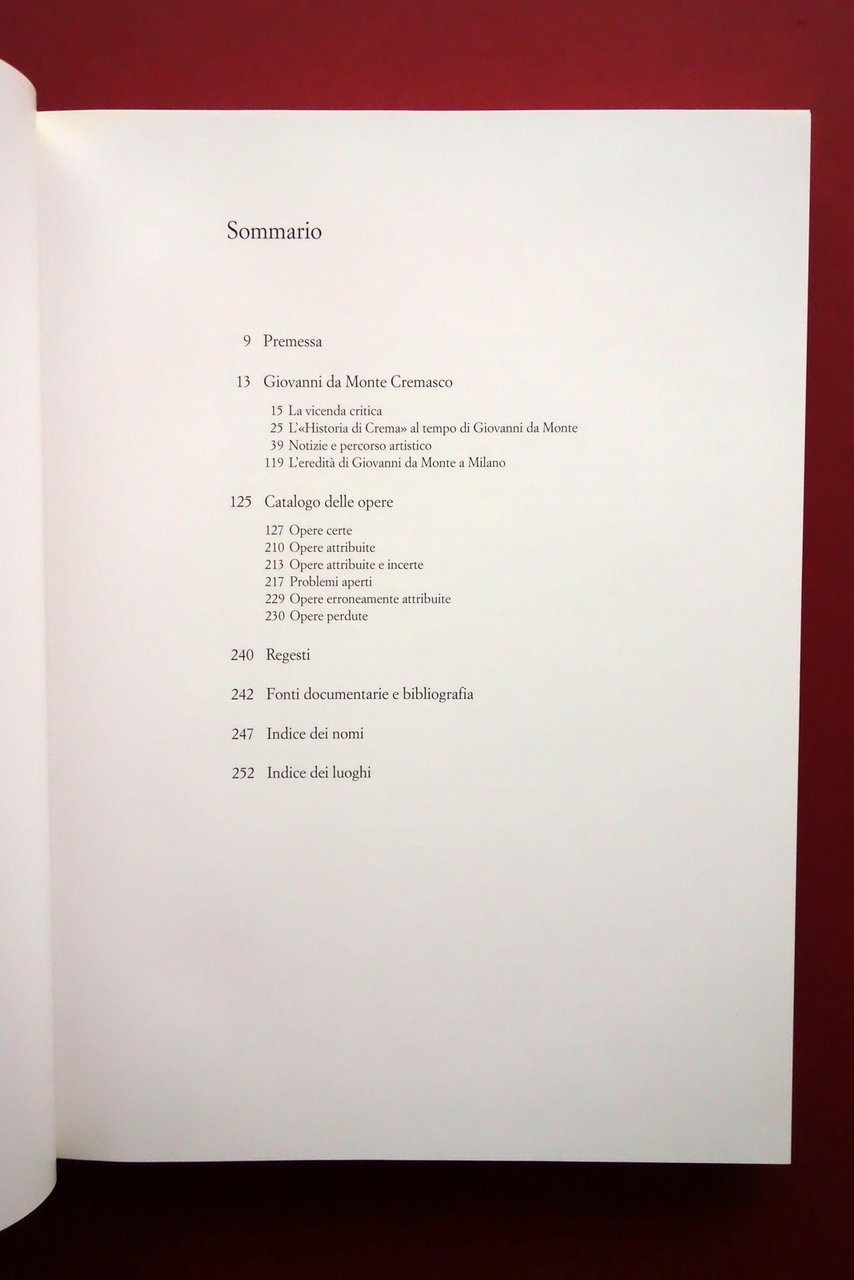 Sommario

9 Premessa

13 Giovanni da Monte Cremasco

15 La vicenda critica
25 L'«Historia di Crema» al tempo di Giovanni da Monte
39 Notizie e percorso artistico
119 L'eredità di Giovanni da Monte a Milano

125 Catalogo delle opere

127 Opere certe
210 Opere attribuite
213 Opere attribuite e incerte
217 Problemi aperti
229 Opere erroneamente attribuite
230 Opere perdute

240 Regesti

242 Fonti documentarie e bibliografia

247 Indice dei nomi

252 Indice dei luoghi